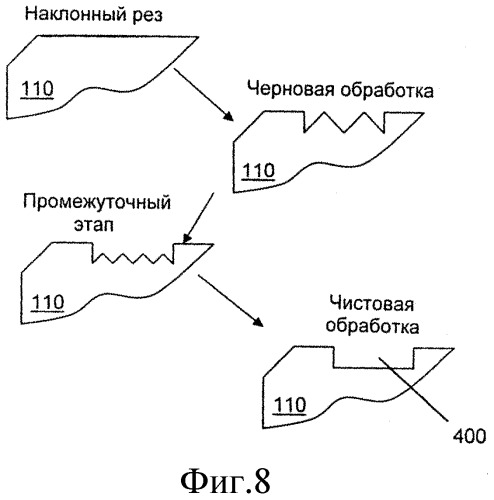 Наклонный рез

110

Черновая обработка

110

Промежуточный этап

110

Чистовая обработка

110

400

Фиг.8